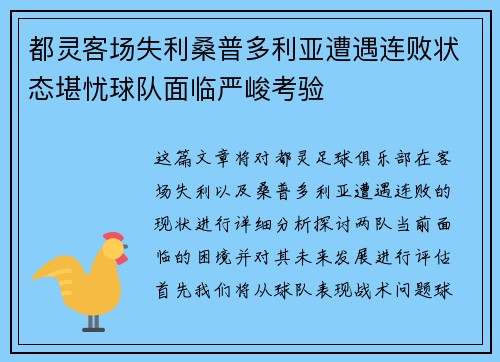 都灵客场失利桑普多利亚遭遇连败状态堪忧球队面临严峻考验

这篇文章将对都灵足球俱乐部在客场失利以及桑普多利亚遭遇连败的现状进行详细分析探讨两队当前面临的困境并对其未来发展进行评估首先我们将从球队表现战术问题球